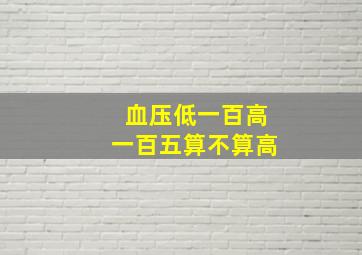 血压低一百高
一百五算不算高